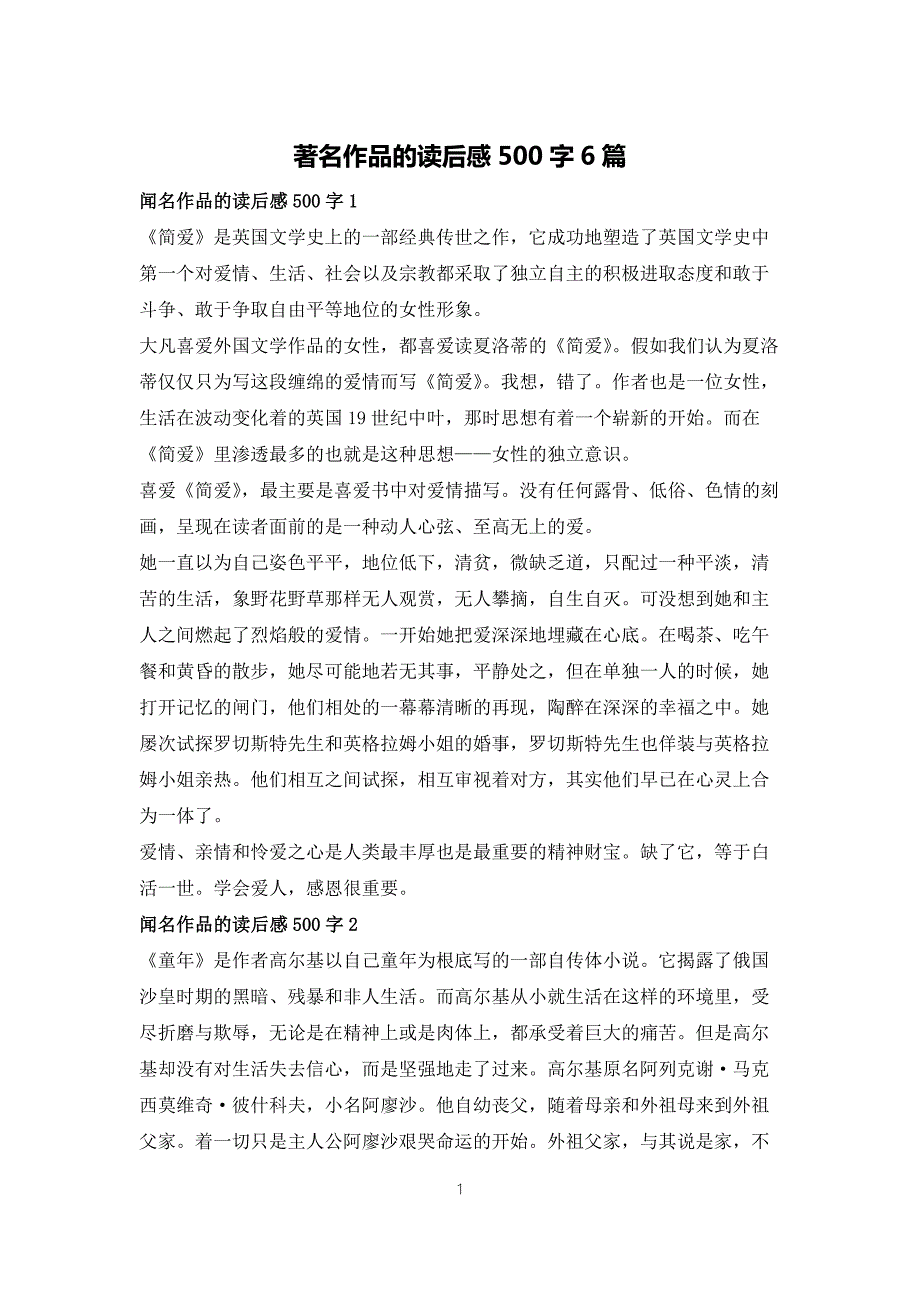 著名作品的读后感 500 字 6 篇

闻名作品的读后感 500 字 1

《简爱》是英国文学史上的一部经典传世之作，它成功地塑造了英国文学史中第一个对爱情、生活、社会以及宗教都采取了独立自主的积极进取态度和敢于斗争、敢于争取自由平等地位的女性形象。

大凡喜爱外国文学作品的女性，都喜爱读夏洛蒂的《简爱》。假如我们认为夏洛蒂仅仅只为写这段缠绵的爱情而写《简爱》。我想，错了。作者也是一位女性，生活在波动变化着的英国 19 世纪中叶，那时思想有着一个崭新的开始。而在《简爱》里渗透最多的也就是这种思想——女性的独立意识。

喜爱《简爱》，最主要是喜爱书中对爱情描写。没有任何露骨、低俗、色情的刻画，呈现在读者面前的是一种动人心弦、至高无上的爱。

她一直以为自己姿色平平，地位低下，清贫，微缺乏道，只配过一种平淡，清苦的生活，象野花野草那样无人观赏，无人攀摘，自生自灭。可没想到她和主人之间燃起了烈焰般的爱情。一开始她把爱深深地埋藏在心底。在喝茶、吃午餐和黄昏的散步，她尽可能地若无其事，平静处之，但在单独一人的时候，她打开记忆的闸门，他们相处的一幕幕清晰的再现，陶醉在深深的幸福之中。她屡次试探罗切斯特先生和英格拉姆小姐的婚事，罗切斯特先生也佯装与英格拉姆小姐亲热。他们相互之间试探，相互审视着对方，其实他们早已在心灵上合为一体了。

爱情、亲情和怜爱之心是人类最丰厚也是最重要的精神财宝。缺了它，等于白活一世。学会爱人，感恩很重要。

闻名作品的读后感 500 字 2

《童年》是作者高尔基以自己童年为根底写的一部自传体小说。它揭露了俄国沙皇时期的黑暗、残暴和非人生活。而高尔基从小就生活在这样的环境里，受尽折磨与欺辱，无论是在精神上或是肉体上，都承受着巨大的痛苦。但是高尔基却没有对生活失去信心，而是坚强地走了过来。高尔基原名阿列克谢·马克西莫维奇·彼什科夫，小名阿廖沙。他自幼丧父，随着母亲和外祖母来到外祖父家。着一切只是主人公阿廖沙艰哭命运的开始。外祖父家，与其说是家，不

1